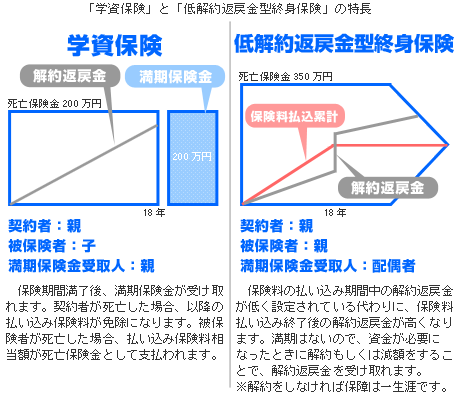 「学資保険」と「低解約返戻金型終身保険」の特長

学資保険

解約返戻金

満期保険金

死亡保険金 200 万円

200 万円

18 年

契約者：親
被保険者：子
満期保険金受取人：親

保険期間満了後、満期保険金が受け取れます。契約者が死亡した場合、以降の払い込み保険料が免除になります。被保険者が死亡した場合、払い込み保険料相当額が死亡保険金として支払われます。

低解約返戻金型終身保険

死亡保険金 350 万円

保険料払込累計

解約返戻金

18 年

契約者：親
被保険者：親
満期保険金受取人：配偶者

保険料の払い込み期間中の解約返戻金が低く設定されている代わりに、保険料払い込み終了後の解約返戻金が高くなります。満期はないので、資金が必要になったときに解約もしくは減額をすることで、解約返戻金を受け取れます。
※解約をしなければ保障は一生涯です。